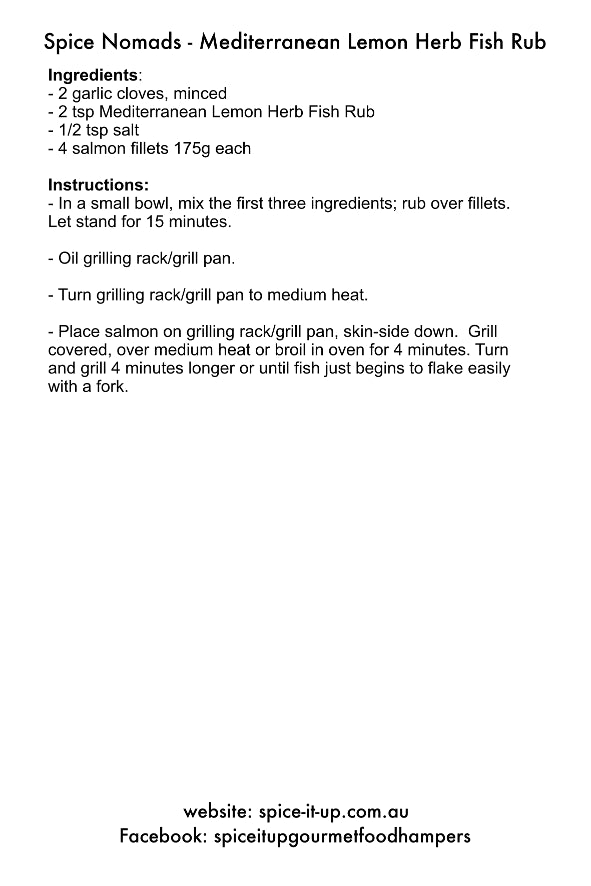 Spice Nomads - Mediterranean Lemon Herb Fish Rub

Ingredients:
- 2 garlic cloves, minced
- 2 tsp Mediterranean Lemon Herb Fish Rub
- 1/2 tsp salt
- 4 salmon fillets 175g each

Instructions:
- In a small bowl, mix the first three ingredients; rub over fillets. Let stand for 15 minutes.

- Oil grilling rack/grill pan.

- Turn grilling rack/grill pan to medium heat.

- Place salmon on grilling rack/grill pan, skin-side down. Grill covered, over medium heat or broil in oven for 4 minutes. Turn and grill 4 minutes longer or until fish just begins to flake easily with a fork.

website: spice-it-up.com.au
Facebook: spiceitupgourmetfoodhampers